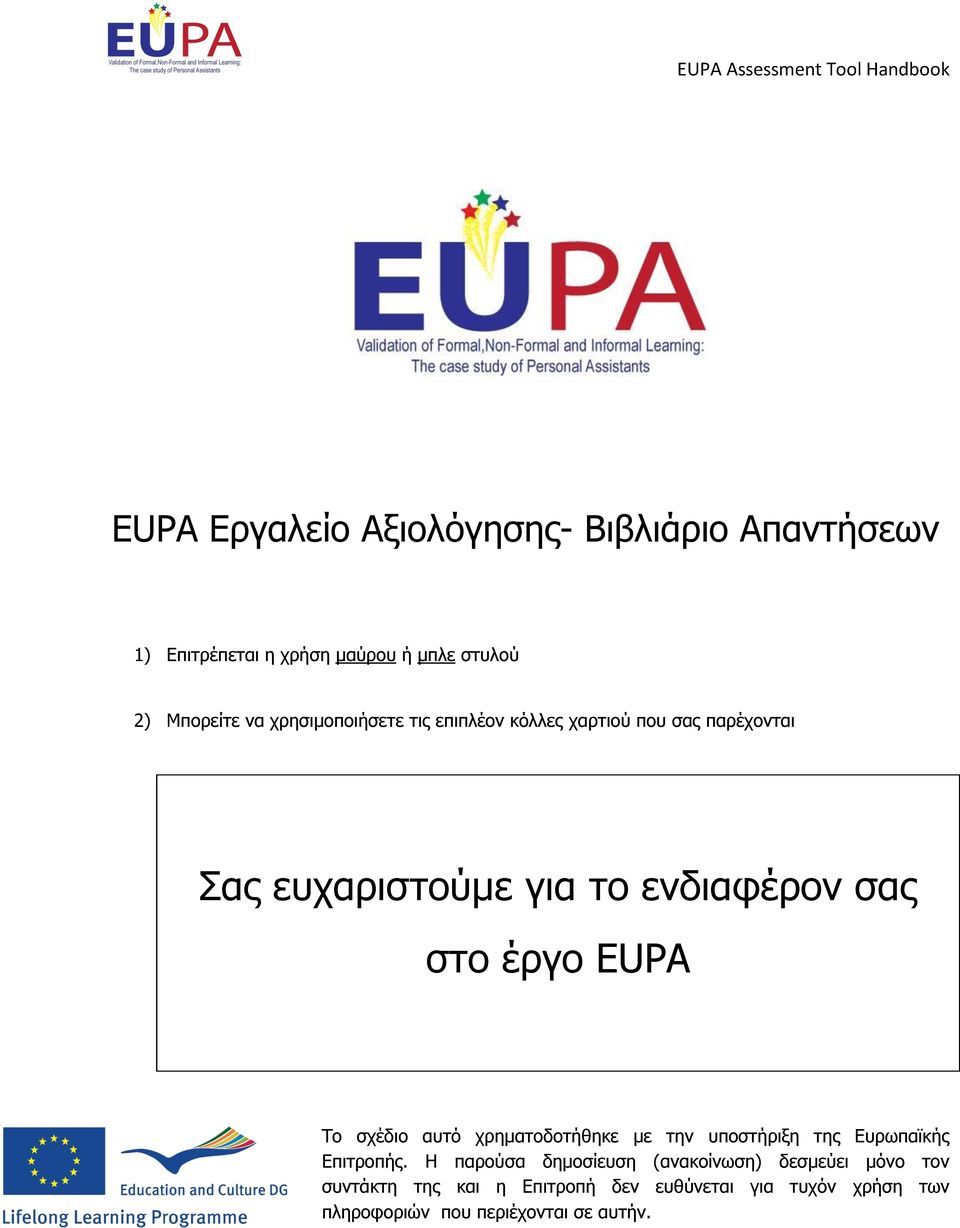 EUPA
Validation of Formal,Non-Formal and Informal Learning:
The case study of Personal Assistants

EUPA Assessment Tool Handbook

EUPA
Validation of Formal,Non-Formal and Informal Learning:
The case study of Personal Assistants

EUPA Εργαλείο Αξιολόγησης- Βιβλιάριο Απαντήσεων

1) Επιτρέπεται η χρήση μαύρου ή μπλε στυλού

2) Μπορείτε να χρησιμοποιήσετε τις επιπλέον κόλλες χαρτιού που σας παρέχονται

Σας ευχαριστούμε για το ενδιαφέρον σας στο έργο EUPA

Education and Culture DG
Lifelong Learning Programme

Το σχέδιο αυτό χρηματοδοτήθηκε με την υποστήριξη της Ευρωπαϊκής Επιτροπής. Η παρούσα δημοσίευση (ανακοίνωση) δεσμεύει μόνο τον συντάκτη της και η Επιτροπή δεν ευθύνεται για τυχόν χρήση των πληροφοριών που περιέχονται σε αυτήν.